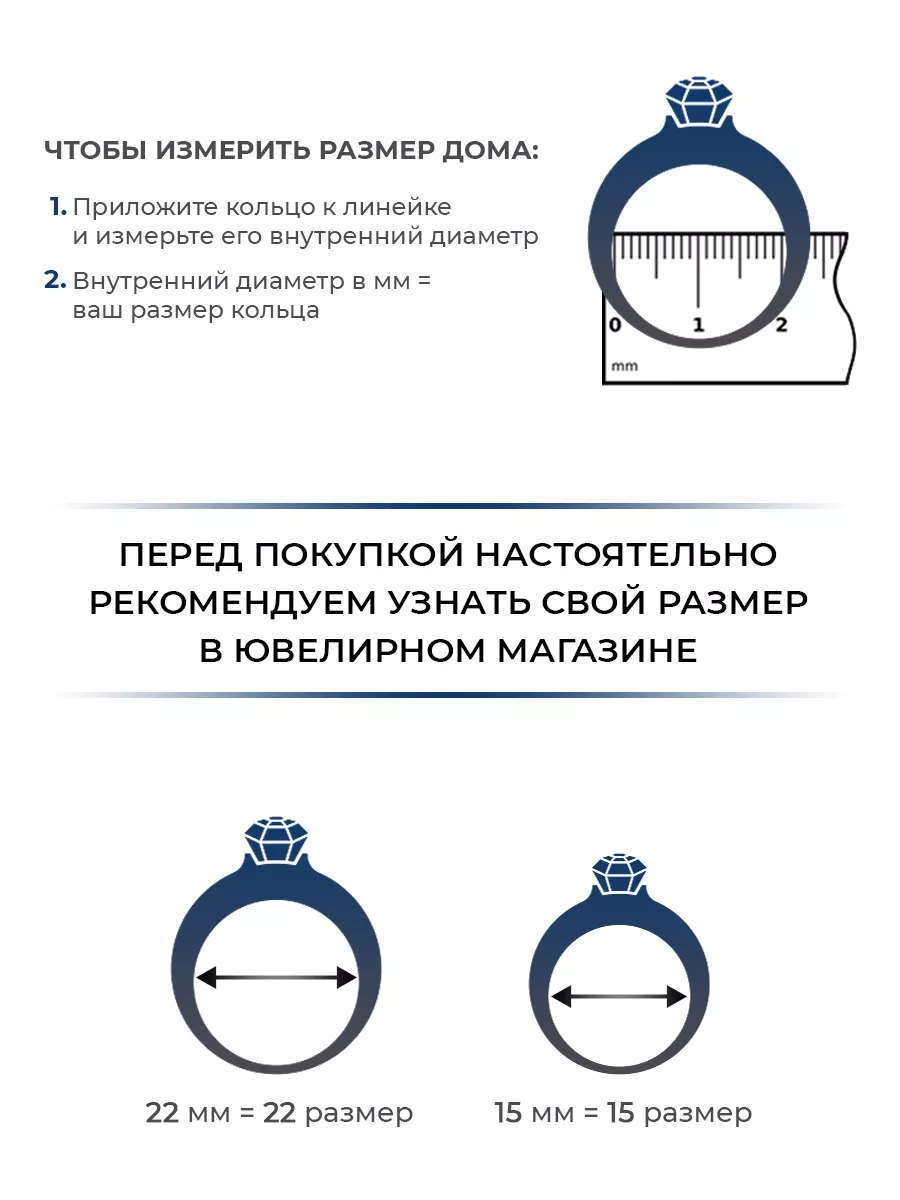 ЧТОБЫ ИЗМЕРИТЬ РАЗМЕР ДОМА:

1. Приложите кольцо к линейке и измерьте его внутренний диаметр

2. Внутренний диаметр в мм = ваш размер кольца

0 1 2

mm

ПЕРЕД ПОКУПКОЙ НАСТОЯТЕЛЬНО РЕКОМЕНДУЕМ УЗНАТЬ СВОЙ РАЗМЕР В ЮВЕЛИРНОМ МАГАЗИНЕ

22 мм = 22 размер

15 мм = 15 размер